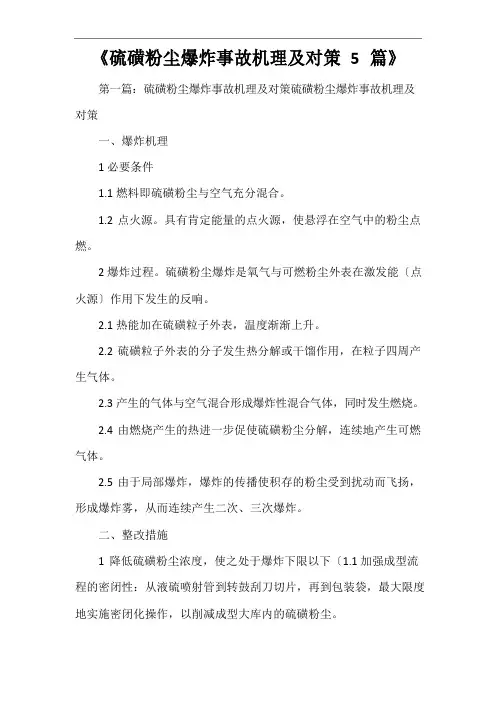 《硫磺粉尘爆炸事故机理及对策 5 篇》

第一篇：硫磺粉尘爆炸事故机理及对策硫磺粉尘爆炸事故机理及对策

一、爆炸机理

1 必要条件

1.1 燃料即硫磺粉尘与空气充分混合。

1.2 点火源。具有肯定能量的点火源，使悬浮在空气中的粉尘点燃。

2 爆炸过程。硫磺粉尘爆炸是氧气与可燃粉尘外表在激发能〔点火源〕作用下发生的反响。

2.1 热能加在硫磺粒子外表，温度渐渐上升。

2.2 硫磺粒子外表的分子发生热分解或干馏作用，在粒子四周产生气体。

2.3 产生的气体与空气混合形成爆炸性混合气体，同时发生燃烧。

2.4 由燃烧产生的热进一步促使硫磺粉尘分解，连续地产生可燃气体。

2.5 由于局部爆炸，爆炸的传播使积存的粉尘受到扰动而飞扬，形成爆炸雾，从而连续产生二次、三次爆炸。

二、整改措施

1 降低硫磺粉尘浓度，使之处于爆炸下限以下〔1.1 加强成型流程的密闭性：从液硫喷射管到转鼓刮刀切片，再到包装袋，最大限度地实施密闭化操作，以削减成型大库内的硫磺粉尘。